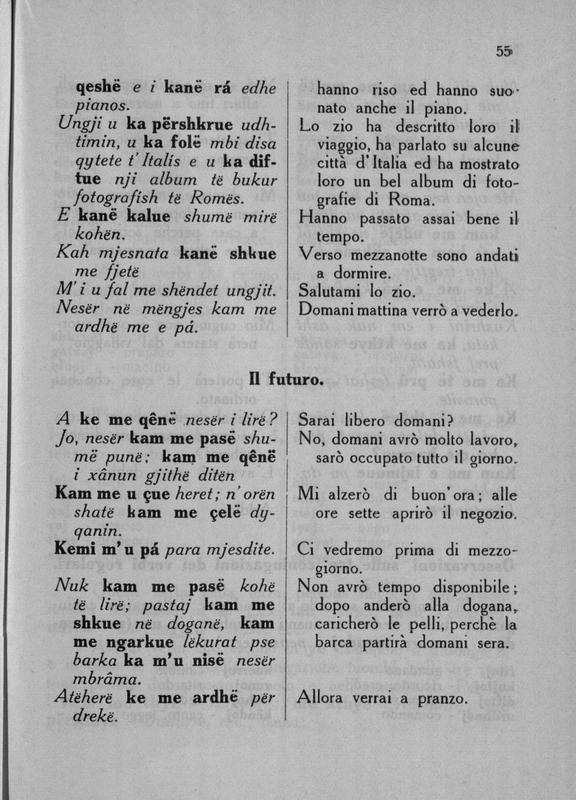 55

qeshë e i kanë rá edhe pianos.
Ungji u ka përshkrue udhtimin, u ka folë mbi disa qytete t' Italís e u ka diftue nji album të bukur fotografish të Romës.
E kanë kalue shumë mirë kohën.
Kah mjesnata kanë shkue me fjetë
M' i u fal me shëndet ungjit.
Nesër në mëngjes kam me ardhë me e pá.

hanno riso ed hanno suonato anche il piano.
Lo zio ha descritto loro il viaggio, ha parlato su alcune città d' Italia ed ha mostrato loro un bel album di fotografie di Roma.
Hanno passato assai bene il tempo.
Verso mezzanotte sono andati a dormire.
Salutami lo zio.
Domani mattina verrò a vederlo.

Il futuro.

A ke me qênë nesër i lirë?
Jo, nesër kam me pasë shumë punë; kam me qênë i xânun gjithë ditën
Kam me u çue heret; n' orën shatë kam me çelë dyqanin.
Kemi m' u pá para mjesdite.
Nuk kam me pasë kohë të lirë; pastaj kam me shkue në doganë, kam me ngarkue lëkurat pse barka ka m' u nisë nesër mbrâma.
Atëherë ke me ardhë për drekë.

Sarai libero domani?
No, domani avrò molto lavoro, sarò occupato tutto il giorno.
Mi alzerò di buon' ora; alle ore sette aprirò il negozio.
Ci vedremo prima di mezzogiorno.
Non avrò tempo disponibile; dopo anderò alla dogana, caricherò le pelli, perchè la barca partirà domani sera.
Allora verrai a pranzo.